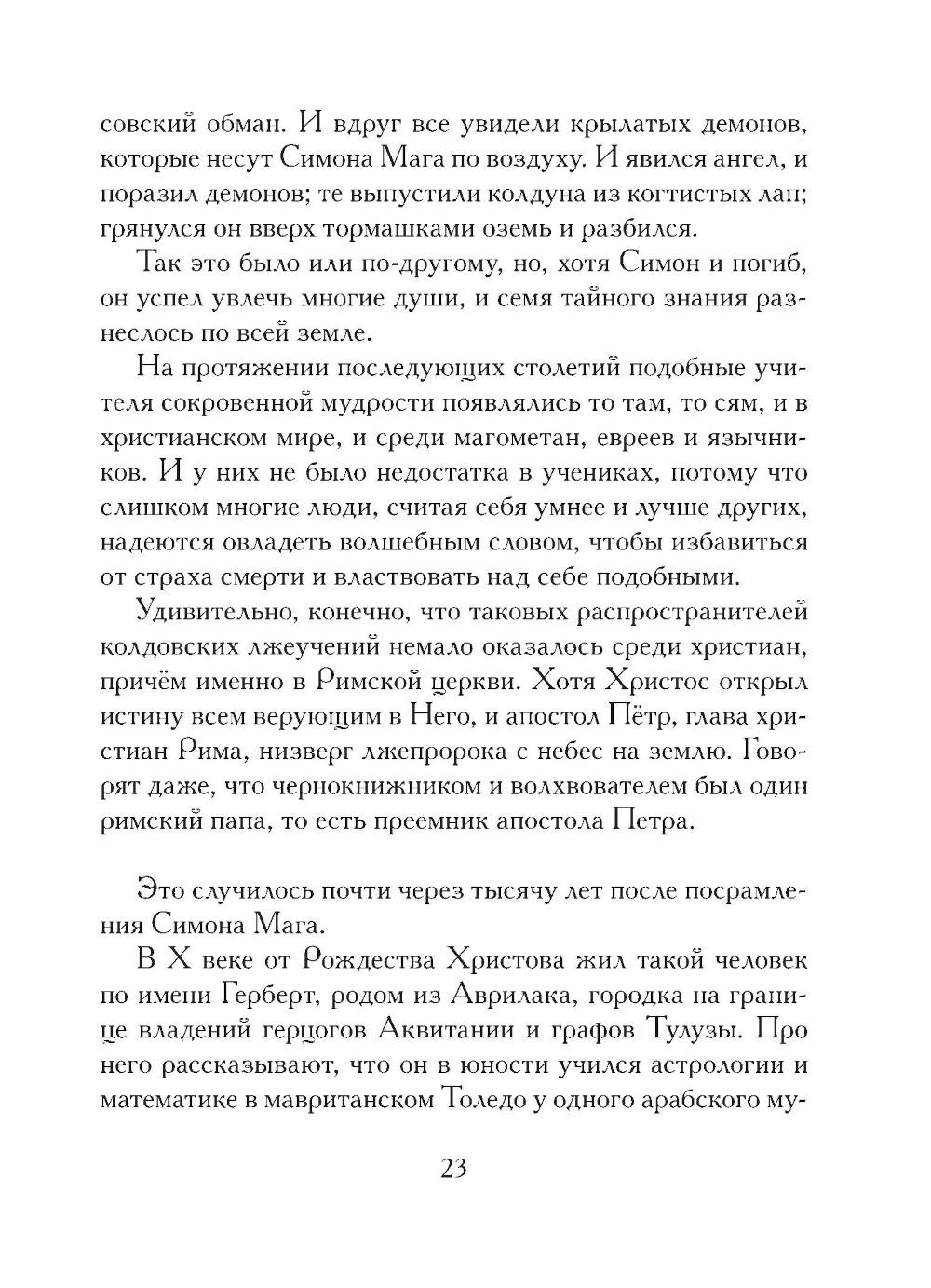 совский обман. И вдруг все увидели крылатых демонов, которые несут Симона Мага по воздуху. И явился ангел, и поразил демонов; те выпустили колдуна из когтистых лап; грянулся он вверх тормашками оземь и разбился.

Так это было или по-другому, но, хотя Симон и погиб, он успел увлечь многие души, и семя тайного знания разнеслось по всей земле.

На протяжении последующих столетий подобные учителя сокровенной мудрости появлялись то там, то сям, и в христианском мире, и среди магометан, евреев и язычников. И у них не было недостатка в учениках, потому что слишком многие люди, считая себя умнее и лучше других, надеются овладеть волшебным словом, чтобы избавиться от страха смерти и властвовать над себе подобными.

Удивительно, конечно, что таковых распространителей колдовских лжеучений немало оказалось среди христиан, причём именно в Римской церкви. Хотя Христос открыл истину всем верующим в Него, и апостол Пётр, глава христиан Рима, низверг лжепророка с небес на землю. Говорят даже, что чернокнижником и волхвователем был один римский папа, то есть преемник апостола Петра.

Это случилось почти через тысячу лет после посрамления Симона Мага.

В X веке от Рождества Христова жил такой человек по имени Герберт, родом из Аврилака, городка на границе владений герцогов Аквитании и графов Тулузы. Про него рассказывают, что он в юности учился астрологии и математике в мавританском Толедо у одного арабского му-

23